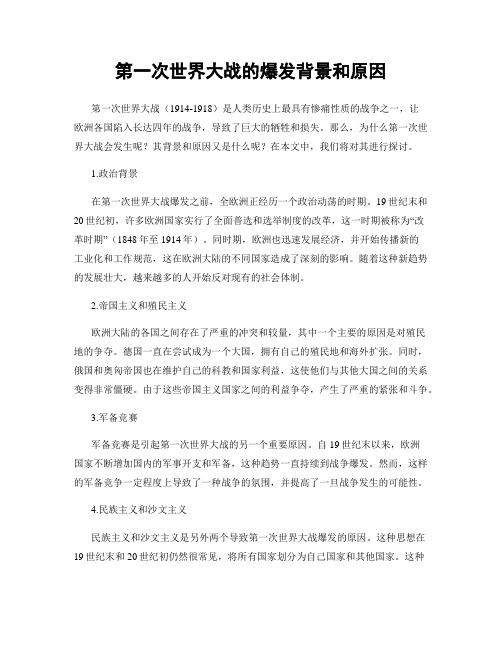 第一次世界大战的爆发背景和原因

第一次世界大战（1914-1918）是人类历史上最具有惨痛性质的战争之一，让欧洲各国陷入长达四年的战争，导致了巨大的牺牲和损失。那么，为什么第一次世界大战会发生呢？其背景和原因又是什么呢？在本文中，我们将对其进行探讨。

1.政治背景

在第一次世界大战爆发之前，全欧洲正经历一个政治动荡的时期。19世纪末和20世纪初，许多欧洲国家实行了全面普选和选举制度的改革，这一时期被称为“改革时期”（1848年至1914年）。同时期，欧洲也迅速发展经济，并开始传播新的工业化和工作规范，这在欧洲大陆的不同国家造成了深刻的影响。随着这种新趋势的发展壮大，越来越多的人开始反对现有的社会体制。

2.帝国主义和殖民主义

欧洲大陆的各国之间存在了严重的冲突和较量，其中一个主要的原因是对殖民地的争夺。德国一直在尝试成为一个大国，拥有自己的殖民地和海外扩张。同时，俄国和奥匈帝国也在维护自己的科教和国家利益，这使他们与其他大国之间的关系变得非常僵硬。由于这些帝国主义国家之间的利益争夺，产生了严重的紧张和斗争。

3.军备竞赛

军备竞赛是引起第一次世界大战的另一个重要原因。自19世纪末以来，欧洲国家不断增加国内的军事开支和军备，这种趋势一直持续到战争爆发。然而，这样的军备竞争一定程度上导致了一种战争的氛围，并提高了一旦战争发生的可能性。

4.民族主义和沙文主义

民族主义和沙文主义是另外两个导致第一次世界大战爆发的原因。这种思想在19世纪末和20世纪初仍然很常见，将所有国家划分为自己国家和其他国家。这种